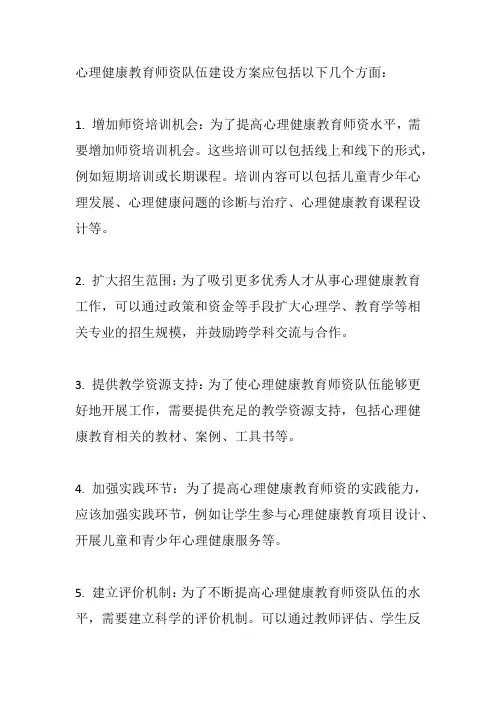 心理健康教育师资队伍建设方案应包括以下几个方面：

1. 增加师资培训机会：为了提高心理健康教育师资水平，需要增加师资培训机会。这些培训可以包括线上和线下的形式，例如短期培训或长期课程。培训内容可以包括儿童青少年心理发展、心理健康问题的诊断与治疗、心理健康教育课程设计等。

2. 扩大招生范围：为了吸引更多优秀人才从事心理健康教育工作，可以通过政策和资金等手段扩大心理学、教育学等相关专业的招生规模，并鼓励跨学科交流与合作。

3. 提供教学资源支持：为了使心理健康教育师资队伍能够更好地开展工作，需要提供充足的教学资源支持，包括心理健康教育相关的教材、案例、工具书等。

4. 加强实践环节：为了提高心理健康教育师资的实践能力，应该加强实践环节，例如让学生参与心理健康教育项目设计、开展儿童和青少年心理健康服务等。

5. 建立评价机制：为了不断提高心理健康教育师资队伍的水平，需要建立科学的评价机制。可以通过教师评估、学生反